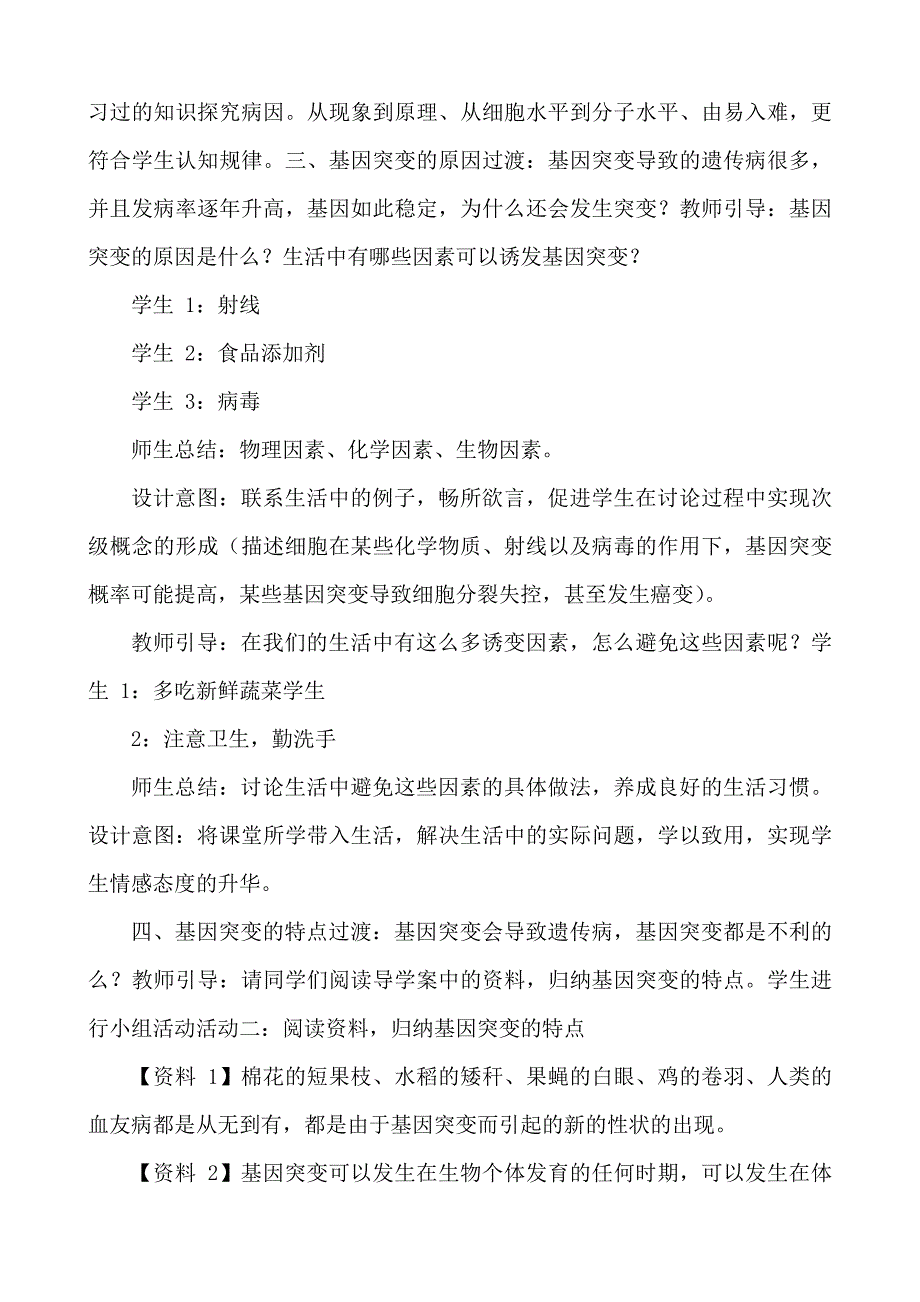 习过的知识探究病因。从现象到原理、从细胞水平到分子水平、由易入难，更符合学生认知规律。三、基因突变的原因过渡：基因突变导致的遗传病很多，并且发病率逐年升高，基因如此稳定，为什么还会发生突变？教师引导：基因突变的原因是什么？生活中有哪些因素可以诱发基因突变？

学生 1：射线

学生 2：食品添加剂

学生 3：病毒

师生总结：物理因素、化学因素、生物因素。

设计意图：联系生活中的例子，畅所欲言，促进学生在讨论过程中实现次级概念的形成（描述细胞在某些化学物质、射线以及病毒的作用下，基因突变概率可能提高，某些基因突变导致细胞分裂失控，甚至发生癌变）。

教师引导：在我们的生活中有这么多诱变因素，怎么避免这些因素呢？学生 1：多吃新鲜蔬菜学生

2：注意卫生，勤洗手

师生总结：讨论生活中避免这些因素的具体做法，养成良好的生活习惯。设计意图：将课堂所学带入生活，解决生活中的实际问题，学以致用，实现学生情感态度的升华。

四、基因突变的特点过渡：基因突变会导致遗传病，基因突变都是不利的么？教师引导：请同学们阅读导学案中的资料，归纳基因突变的特点。学生进行小组活动活动二：阅读资料，归纳基因突变的特点

【资料 1】棉花的短果枝、水稻的矮秆、果蝇的白眼、鸡的卷羽、人类的血友病都是从无到有，都是由于基因突变而引起的新的性状的出现。

【资料 2】基因突变可以发生在生物个体发育的任何时期，可以发生在体